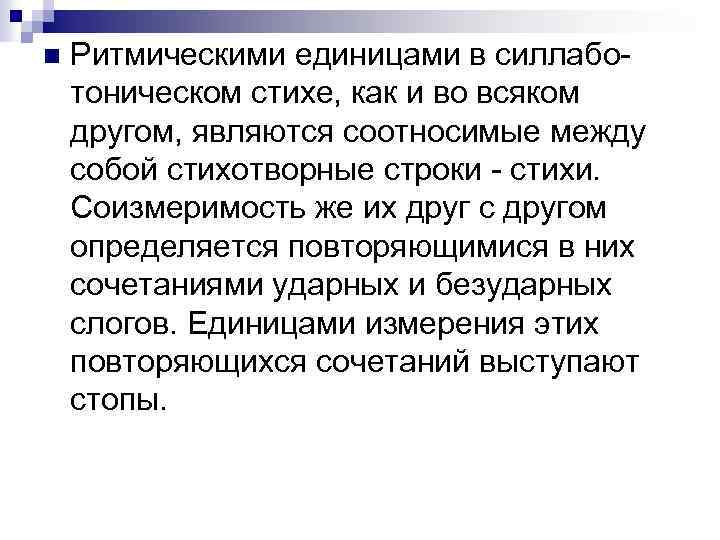 Ритмическими единицами в силлабо-тоническом стихе, как и во всяком другом, являются соотносимые между собой стихотворные строки - стихи. Соизмеримость же их друг с другом определяется повторяющимися в них сочетаниями ударных и безударных слогов. Единицами измерения этих повторяющихся сочетаний выступают стопы.